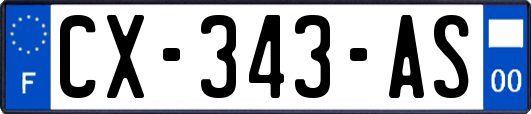 F
CX-343-AS
00